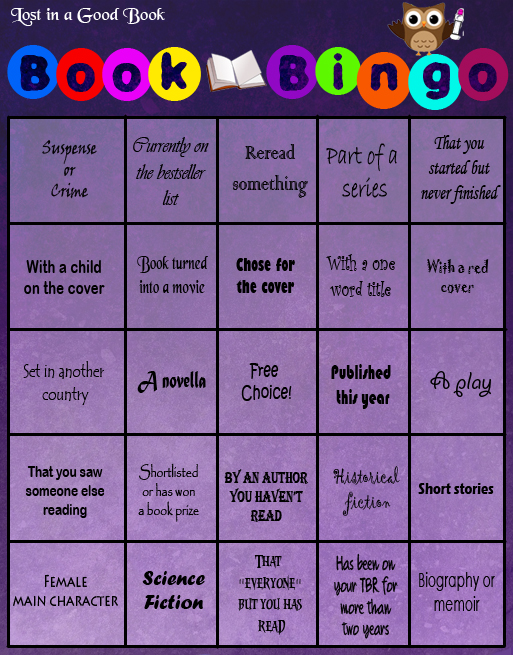 Lost in a Good Book

Book Bingo

| Suspense or Crime | Currently on the bestseller list | Reread something | Part of a series | That you started but never finished |
|---|---|---|---|---|
| With a child on the cover | Book turned into a movie | Chose for the cover | With a one word title | With a red cover |
| Set in another country | A novella | Free Choice! | Published this year | A play |
| That you saw someone else reading | Shortlisted or has won a book prize | BY AN AUTHOR YOU HAVEN'T READ | Historical fiction | Short stories |
| FEMALE MAIN CHARACTER | Science Fiction | THAT "EVERYONE" BUT YOU HAS READ | Has been on your TBR for more than two years | Biography or memoir |